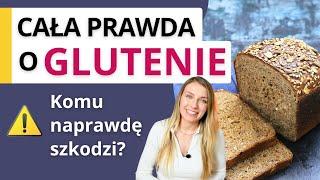 CAŁA PRAWDA
O GLUTENIE

Komu naprawdę szkodzi?